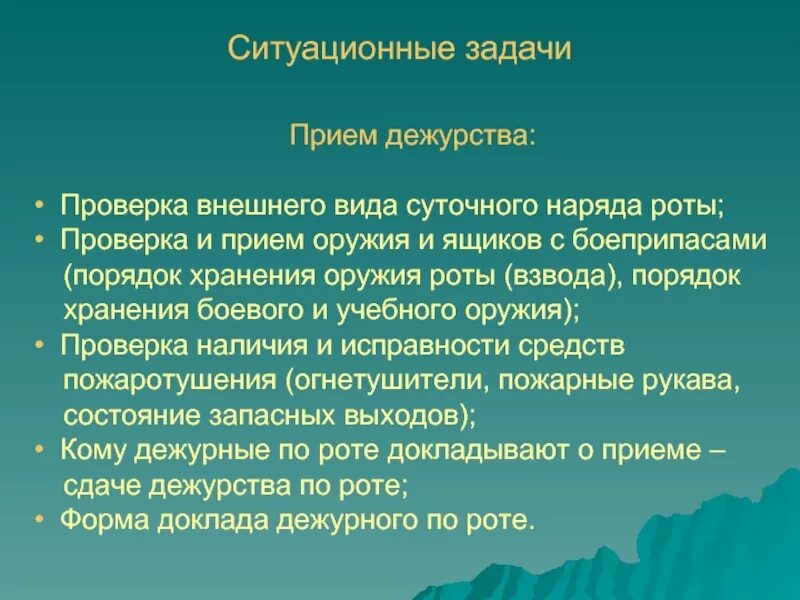 Ситуационные задачи

Прием дежурства:

• Проверка внешнего вида суточного наряда роты;
• Проверка и прием оружия и ящиков с боеприпасами (порядок хранения оружия роты (взвода), порядок хранения боевого и учебного оружия);
• Проверка наличия и исправности средств пожаротушения (огнетушители, пожарные рукава, состояние запасных выходов);
• Кому дежурные по роте докладывают о приеме – сдаче дежурства по роте;
• Форма доклада дежурного по роте.